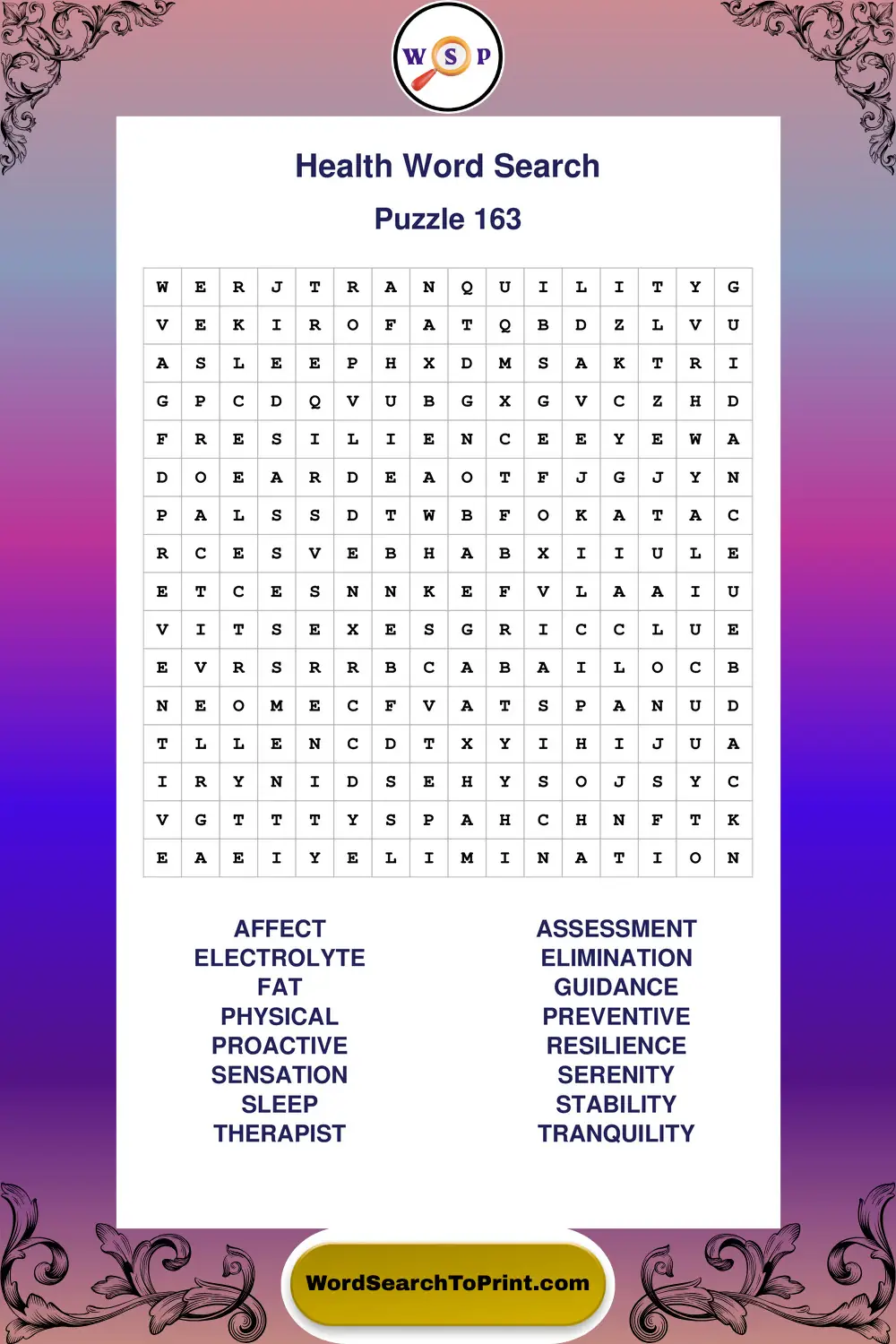 W S P

Health Word Search

Puzzle 163

| W | E | R | J | T | R | A | N | Q | U | I | L | I | T | Y | G |
|---|---|---|---|---|---|---|---|---|---|---|---|---|---|---|---|
| V | E | K | I | R | O | F | A | T | Q | B | D | Z | L | V | U |
| A | S | L | E | E | P | H | X | D | M | S | A | K | T | R | I |
| G | P | C | D | Q | V | U | B | G | X | G | V | C | Z | H | D |
| F | R | E | S | I | L | I | E | N | C | E | E | Y | E | W | A |
| D | O | E | A | R | D | E | A | O | T | F | J | G | J | Y | N |
| P | A | L | S | S | D | T | W | B | F | O | K | A | T | A | C |
| R | C | E | S | V | E | B | H | A | B | X | I | I | U | L | E |
| E | T | C | E | S | N | N | K | E | F | V | L | A | A | I | U |
| V | I | T | S | E | X | E | S | G | R | I | C | C | L | U | E |
| E | V | R | S | R | R | B | C | A | B | A | I | L | O | C | B |
| N | E | O | M | E | C | F | V | A | T | S | P | A | N | U | D |
| T | L | L | E | N | C | D | T | X | Y | I | H | I | J | U | A |
| I | R | Y | N | I | D | S | E | H | Y | S | O | J | S | Y | C |
| V | G | T | T | T | Y | S | P | A | H | C | H | N | F | T | K |
| E | A | E | I | Y | E | L | I | M | I | N | A | T | I | O | N |

AFFECT
ELECTROLYTE
FAT
PHYSICAL
PROACTIVE
SENSATION
SLEEP
THERAPIST

ASSESSMENT
ELIMINATION
GUIDANCE
PREVENTIVE
RESILIENCE
SERENITY
STABILITY
TRANQUILITY

WordSearchToPrint.com